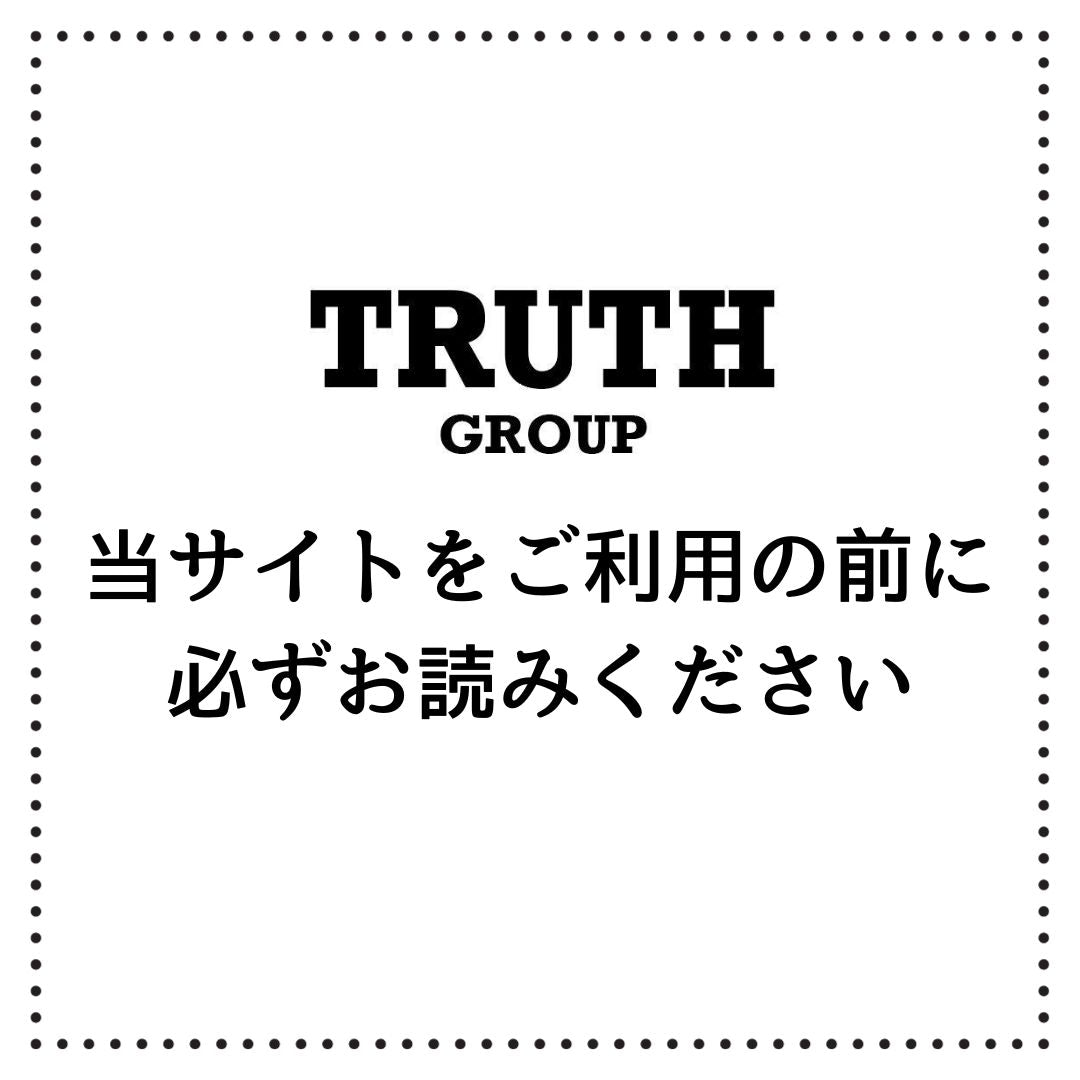 TRUTH
GROUP

当サイトをご利用の前に
必ずお読みください